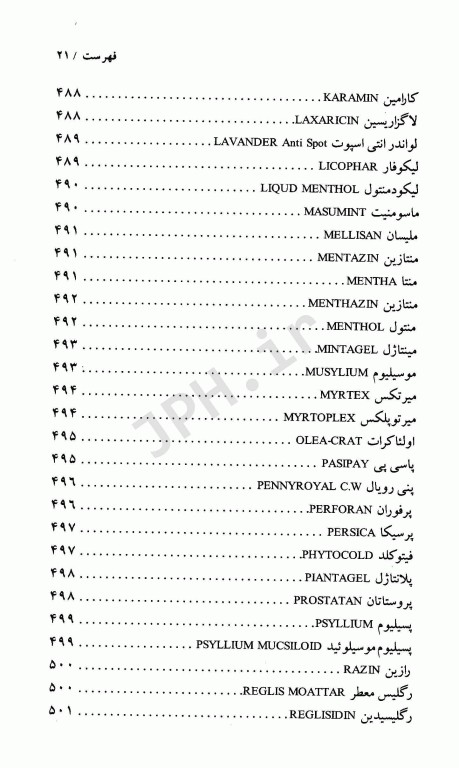 فهرست / ۲۱

کارامین KARAMIN ........................ ۴۸۸
لاگزاریسین LAXARICIN ........................ ۴۸۸
لواندر انتی اسپوت LAVANDER Anti Spot ........................ ۴۸۹
لیکوفار LICOPHAR ........................ ۴۸۹
لیکودمنتول LIQUD MENTHOL ........................ ۴۹۰
ماسومنیت MASUMINT ........................ ۴۹۰
ملیسان MELLISAN ........................ ۴۹۱
منتازین MENTAZIN ........................ ۴۹۱
منتا MENTHA ........................ ۴۹۱
منتازین MENTHAZIN ........................ ۴۹۲
منتول MENTHOL ........................ ۴۹۲
مینتاژل MINTAGEL ........................ ۴۹۳
موسیلیوم MUSYLIUM ........................ ۴۹۳
میرتکس MYRTEX ........................ ۴۹۴
میرتوپلکس MYRTOPLEX ........................ ۴۹۴
اولئاکرات OLEA-CRAT ........................ ۴۹۵
پاسی پی PASIPAY ........................ ۴۹۵
پنی رویال PENNYROYAL C.W ........................ ۴۹۶
پرفوران PERFORAN ........................ ۴۹۶
پرسیکا PERSICA ........................ ۴۹۷
فیتوکلد PHYTOCOLD ........................ ۴۹۷
پلانتاژل PIANTAGEL ........................ ۴۹۸
پروستاتان PROSTATAN ........................ ۴۹۸
پسیلیوم PSYLLIUM ........................ ۴۹۹
پسیلیوم موسیلوئید PSYLLIUM MUCSILOID ........................ ۴۹۹
رازین RAZIN ........................ ۵۰۰
رگلیس معطر REGLIS MOATTAR ........................ ۵۰۰
رگلیسیدین REGLISIDIN ........................ ۵۰۱

JPH.ir